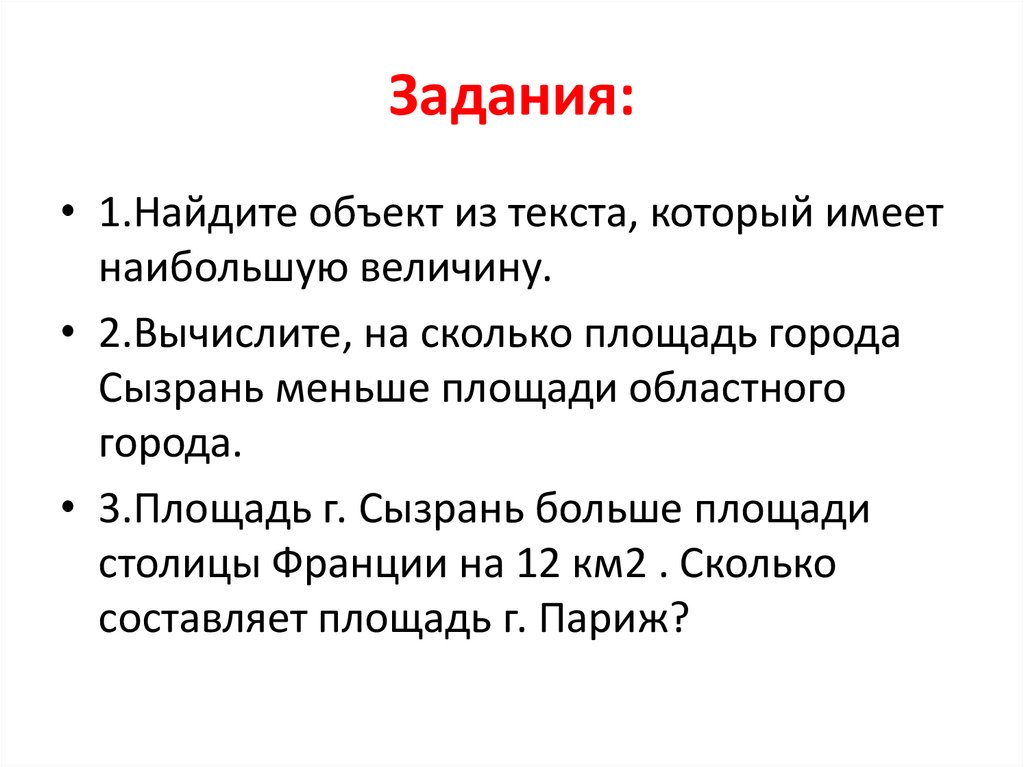 Задания:

• 1.Найдите объект из текста, который имеет наибольшую величину.

• 2.Вычислите, на сколько площадь города Сызрань меньше площади областного города.

• 3.Площадь г. Сызрань больше площади столицы Франции на 12 км2 . Сколько составляет площадь г. Париж?